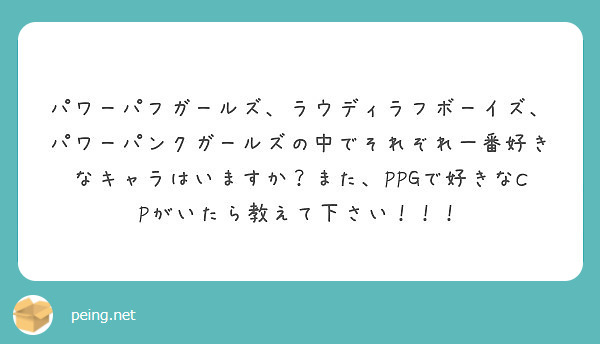 パワーパフガールズ、ラウディラフボーイズ、パワーパンクガールズの中でそれぞれ一番好きなキャラはいますか？また、PPGで好きなCPがいたら教えて下さい！！！

peing.net